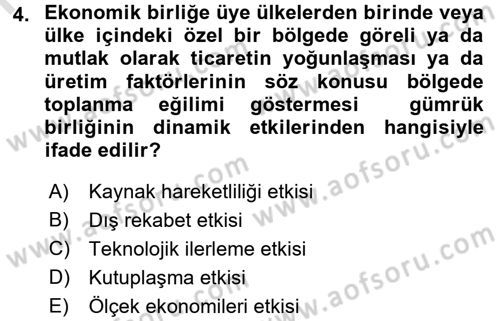 4. Ekonomik birliğe üye ülkelerden birinde veya ülke içindeki özel bir bölgede göreli ya da mutlak olarak ticaretin yoğunlaşması ya da üretim faktörlerinin söz konusu bölgede toplanma eğilimi göstermesi gümrük birliğinin dinamik etkilerinden hangisiyle ifade edilir?

A) Kaynak hareketliliği etkisi
B) Dış rekabet etkisi
C) Teknolojik ilerleme etkisi
D) Kutuplaşma etkisi
E) Ölçek ekonomileri etkisi

www.aofsoru.com
www.aofsoru.com
www.aofsoru.com
www.aofsoru.com
www.aofsoru.com